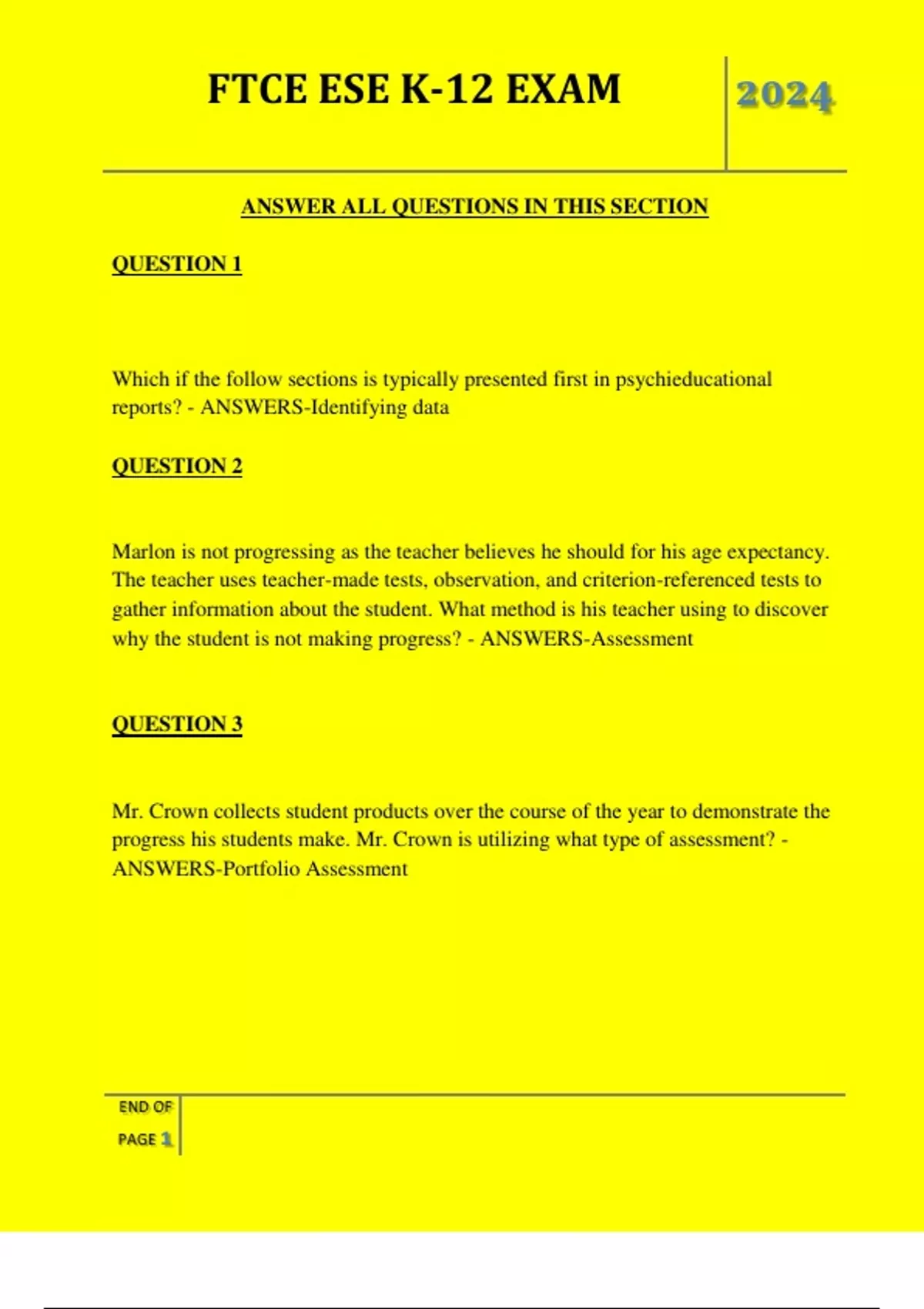 FTCE ESE K-12 EXAM

2024

ANSWER ALL QUESTIONS IN THIS SECTION

QUESTION 1

Which if the follow sections is typically presented first in psychieducational reports? - ANSWERS-Identifying data

QUESTION 2

Marlon is not progressing as the teacher believes he should for his age expectancy. The teacher uses teacher-made tests, observation, and criterion-referenced tests to gather information about the student. What method is his teacher using to discover why the student is not making progress? - ANSWERS-Assessment

QUESTION 3

Mr. Crown collects student products over the course of the year to demonstrate the progress his students make. Mr. Crown is utilizing what type of assessment? - ANSWERS-Portfolio Assessment

END OF PAGE 1